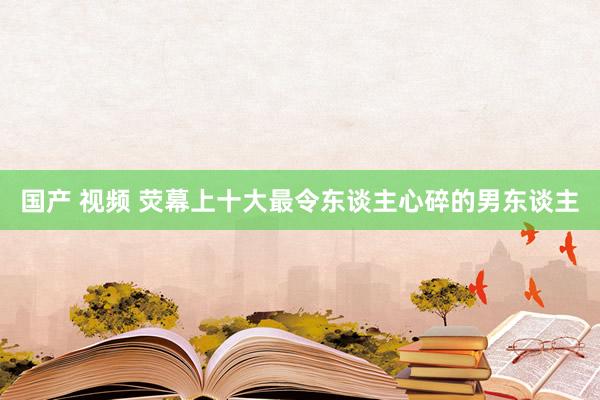 国产 视频 荧幕上十大最令东谈主心碎的男东谈主